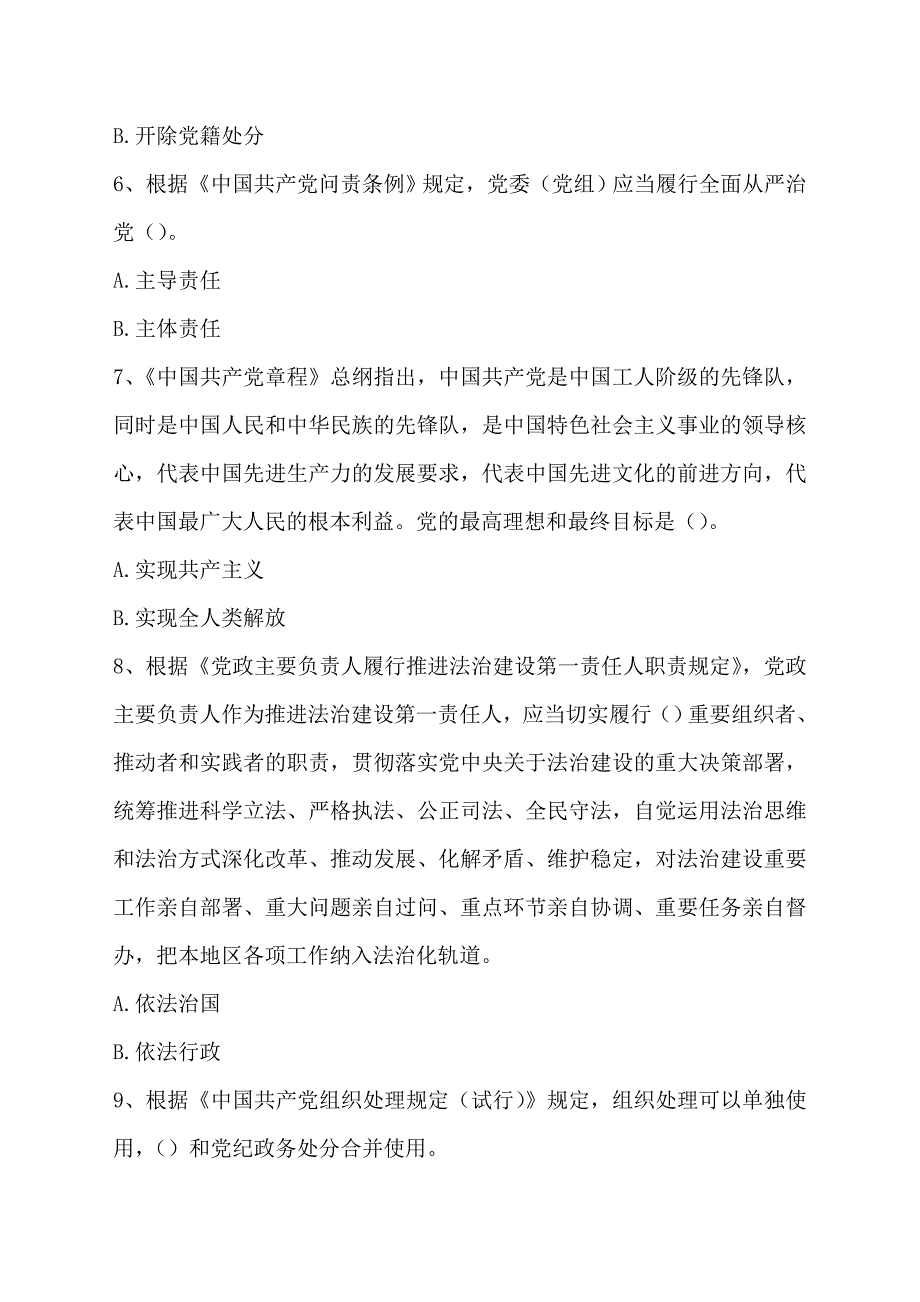 B.开除党籍处分

6、根据《中国共产党问责条例》规定，党委（党组）应当履行全面从严治党（）。

A.主导责任

B.主体责任

7、《中国共产党章程》总纲指出，中国共产党是中国工人阶级的先锋队，同时是中国人民和中华民族的先锋队，是中国特色社会主义事业的领导核心，代表中国先进生产力的发展要求，代表中国先进文化的前进方向，代表中国最广大人民的根本利益。党的最高理想和最终目标是（）。

A.实现共产主义

B.实现全人类解放

8、根据《党政主要负责人履行推进法治建设第一责任人职责规定》，党政主要负责人作为推进法治建设第一责任人，应当切实履行（）重要组织者、推动者和实践者的职责，贯彻落实党中央关于法治建设的重大决策部署，统筹推进科学立法、严格执法、公正司法、全民守法，自觉运用法治思维和法治方式深化改革、推动发展、化解矛盾、维护稳定，对法治建设重要工作亲自部署、重大问题亲自过问、重点环节亲自协调、重要任务亲自督办，把本地区各项工作纳入法治化轨道。

A.依法治国

B.依法行政

9、根据《中国共产党组织处理规定（试行）》规定，组织处理可以单独使用，（）和党纪政务处分合并使用。